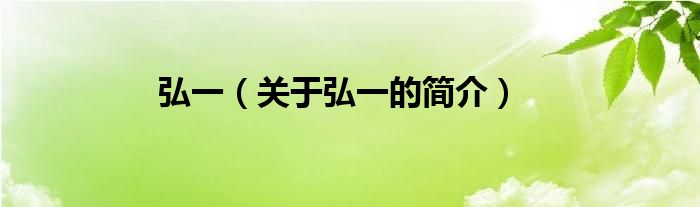 弘一（关于弘一的简介）